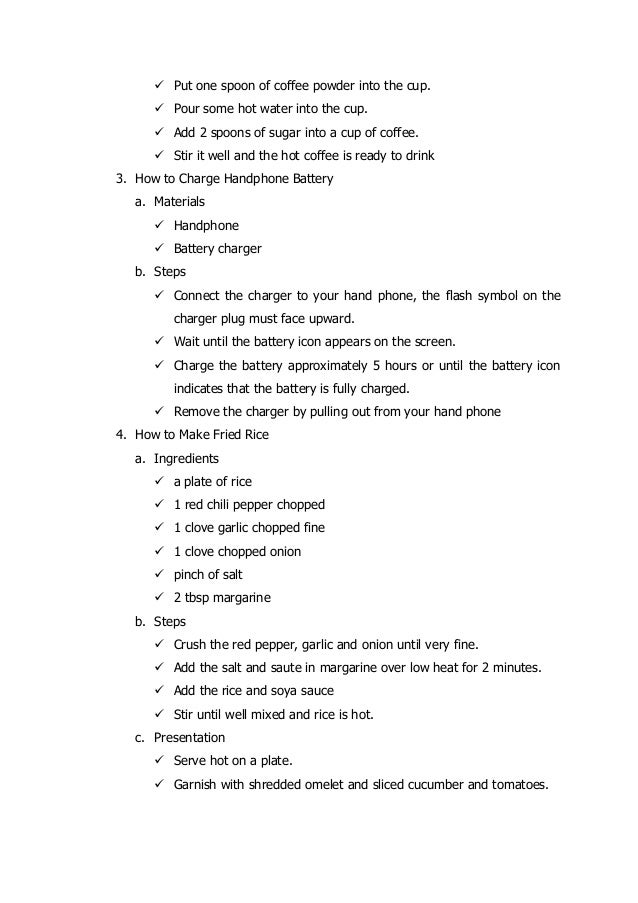 ✓ Put one spoon of coffee powder into the cup.
✓ Pour some hot water into the cup.
✓ Add 2 spoons of sugar into a cup of coffee.
✓ Stir it well and the hot coffee is ready to drink

3. How to Charge Handphone Battery
a. Materials
✓ Handphone
✓ Battery charger
b. Steps
✓ Connect the charger to your hand phone, the flash symbol on the charger plug must face upward.
✓ Wait until the battery icon appears on the screen.
✓ Charge the battery approximately 5 hours or until the battery icon indicates that the battery is fully charged.
✓ Remove the charger by pulling out from your hand phone

4. How to Make Fried Rice
a. Ingredients
✓ a plate of rice
✓ 1 red chili pepper chopped
✓ 1 clove garlic chopped fine
✓ 1 clove chopped onion
✓ pinch of salt
✓ 2 tbsp margarine
b. Steps
✓ Crush the red pepper, garlic and onion until very fine.
✓ Add the salt and saute in margarine over low heat for 2 minutes.
✓ Add the rice and soya sauce
✓ Stir until well mixed and rice is hot.
c. Presentation
✓ Serve hot on a plate.
✓ Garnish with shredded omelet and sliced cucumber and tomatoes.